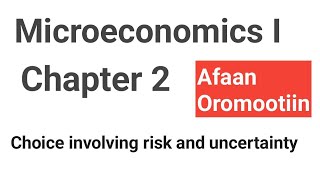 Microeconomics I

Chapter 2

Afaan Oromootiin

Choice involving risk and uncertainty